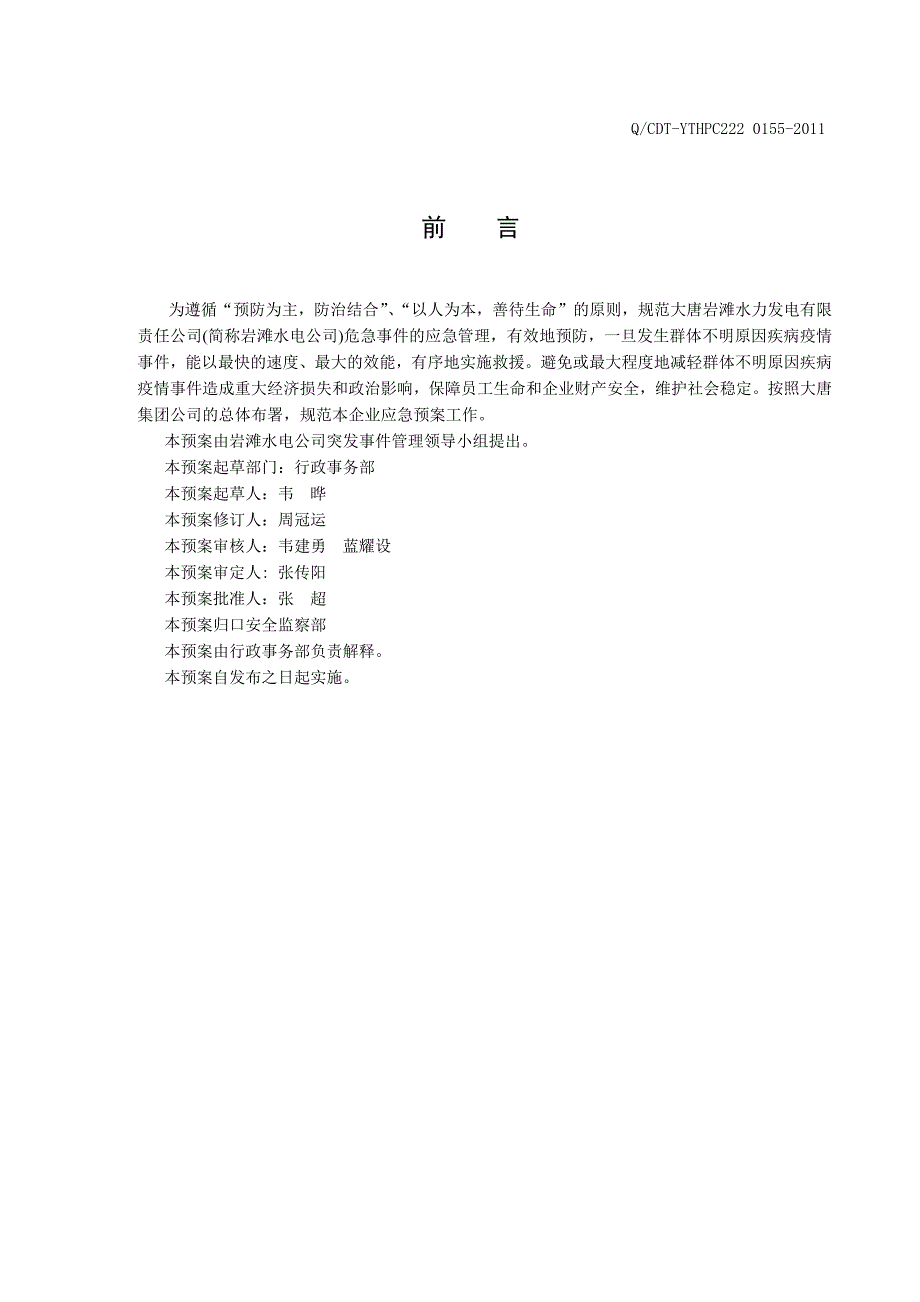 Q/CDT-YTHPC222 0155-2011

前　言

为遵循“预防为主，防治结合”、“以人为本，善待生命”的原则，规范大唐岩滩水力发电有限责任公司(简称岩滩水电公司)危急事件的应急管理，有效地预防，一旦发生群体不明原因疾病疫情事件，能以最快的速度、最大的效能，有序地实施救援。避免或最大程度地减轻群体不明原因疾病疫情事件造成重大经济损失和政治影响，保障员工生命和企业财产安全，维护社会稳定。按照大唐集团公司的总体布署，规范本企业应急预案工作。

本预案由岩滩水电公司突发事件管理领导小组提出。

本预案起草部门：行政事务部

本预案起草人：韦　晔

本预案修订人：周冠运

本预案审核人：韦建勇　蓝耀设

本预案审定人：张传阳

本预案批准人：张　超

本预案归口安全监察部

本预案由行政事务部负责解释。

本预案自发布之日起实施。